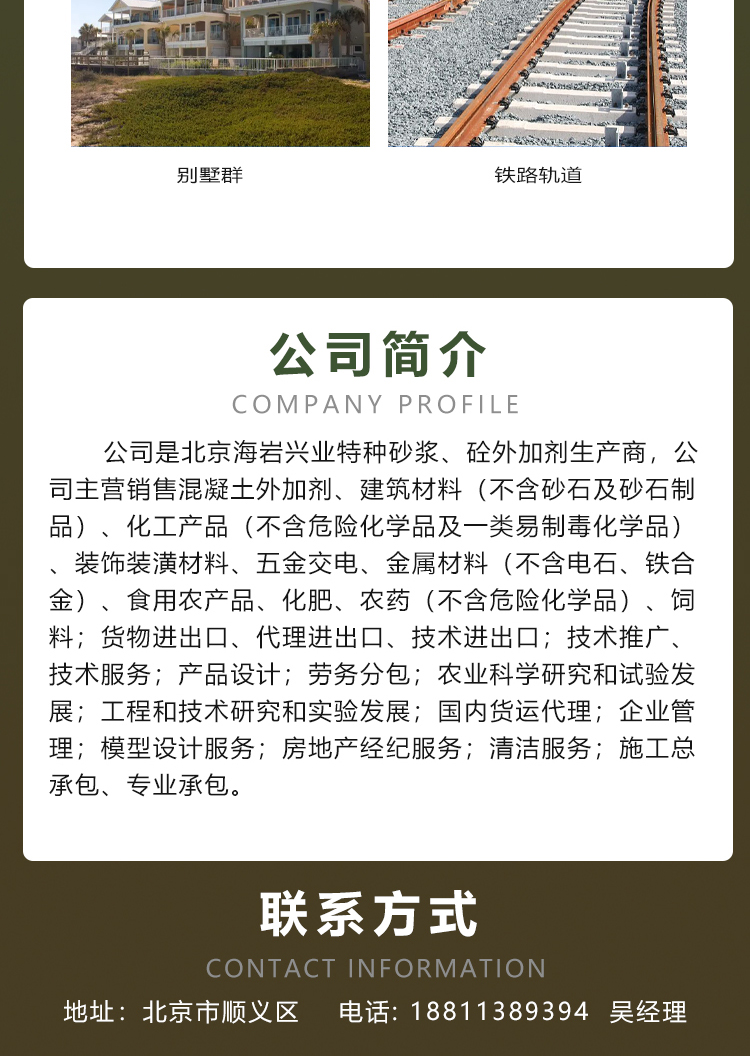 别墅群

铁路轨道

公司简介
COMPANY PROFILE

公司是北京海岩兴业特种砂浆、砼外加剂生产商，公司主营销售混凝土外加剂、建筑材料（不含砂石及砂石制品）、化工产品（不含危险化学品及一类易制毒化学品）、装饰装潢材料、五金交电、金属材料（不含电石、铁合金）、食用农产品、化肥、农药（不含危险化学品）、饲料；货物进出口、代理进出口、技术进出口；技术推广、技术服务；产品设计；劳务分包；农业科学研究和试验发展；工程和技术研究和实验发展；国内货运代理；企业管理；模型设计服务；房地产经纪服务；清洁服务；施工总承包、专业承包。

联系方式
CONTACT INFORMATION

地址：北京市顺义区　电话: 18811389394　吴经理